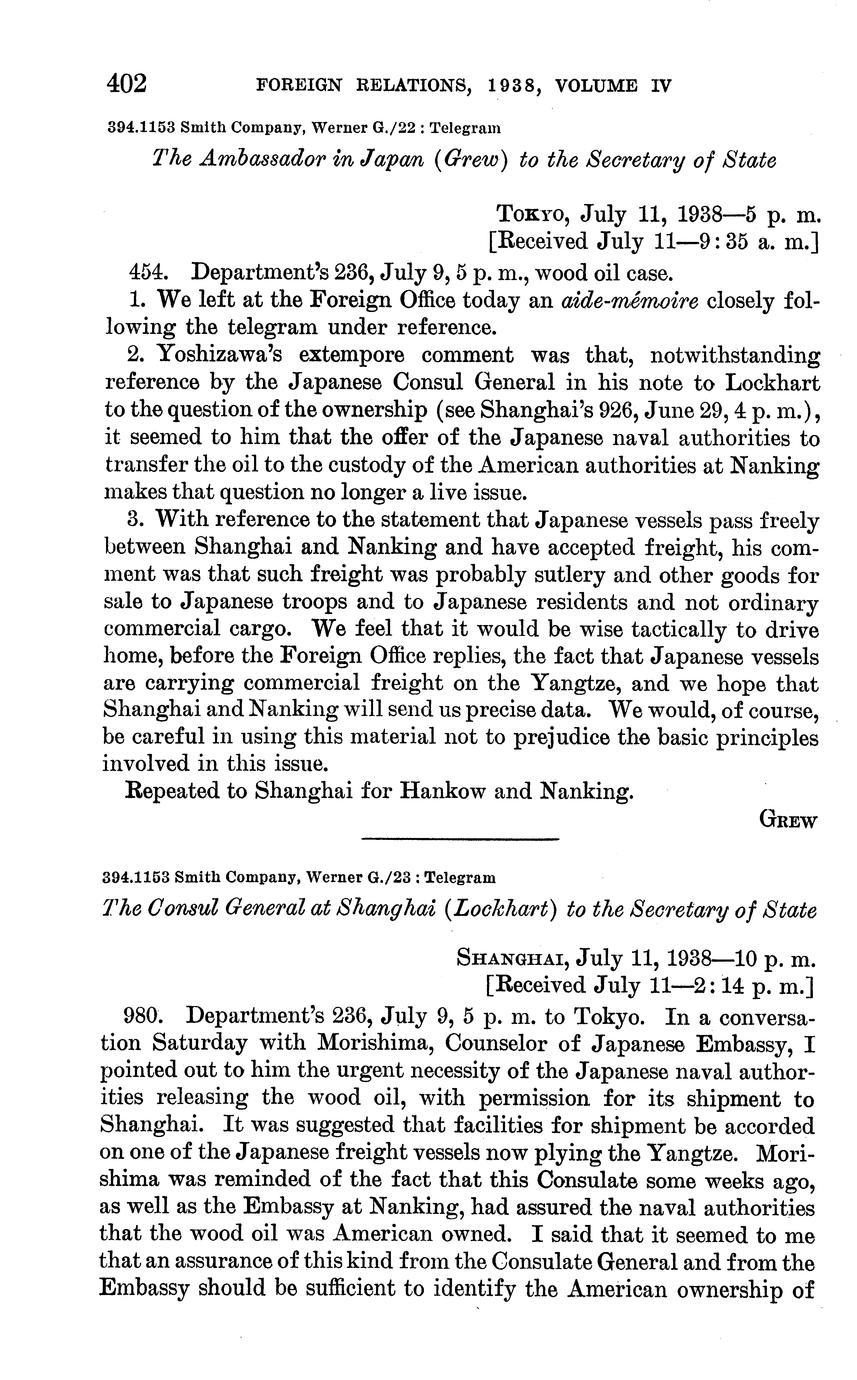 402 FOREIGN RELATIONS, 1938, VOLUME IV

394.1153 Smith Company, Werner G./22 : Telegram

The Ambassador in Japan (Grew) to the Secretary of State

Tokyo, July 11, 1938—5 p. m.
[Received July 11—9:35 a. m.]

454. Department's 236, July 9, 5 p. m., wood oil case.

1. We left at the Foreign Office today an aide-mémoire closely following the telegram under reference.

2. Yoshizawa's extempore comment was that, notwithstanding reference by the Japanese Consul General in his note to Lockhart to the question of the ownership (see Shanghai's 926, June 29, 4 p. m.), it seemed to him that the offer of the Japanese naval authorities to transfer the oil to the custody of the American authorities at Nanking makes that question no longer a live issue.

3. With reference to the statement that Japanese vessels pass freely between Shanghai and Nanking and have accepted freight, his comment was that such freight was probably sutlery and other goods for sale to Japanese troops and to Japanese residents and not ordinary commercial cargo. We feel that it would be wise tactically to drive home, before the Foreign Office replies, the fact that Japanese vessels are carrying commercial freight on the Yangtze, and we hope that Shanghai and Nanking will send us precise data. We would, of course, be careful in using this material not to prejudice the basic principles involved in this issue.

Repeated to Shanghai for Hankow and Nanking.

Grew

394.1153 Smith Company, Werner G./23 : Telegram

The Consul General at Shanghai (Lockhart) to the Secretary of State

Shanghai, July 11, 1938—10 p. m.
[Received July 11—2:14 p. m.]

980. Department's 236, July 9, 5 p. m. to Tokyo. In a conversation Saturday with Morishima, Counselor of Japanese Embassy, I pointed out to him the urgent necessity of the Japanese naval authorities releasing the wood oil, with permission for its shipment to Shanghai. It was suggested that facilities for shipment be accorded on one of the Japanese freight vessels now plying the Yangtze. Morishima was reminded of the fact that this Consulate some weeks ago, as well as the Embassy at Nanking, had assured the naval authorities that the wood oil was American owned. I said that it seemed to me that an assurance of this kind from the Consulate General and from the Embassy should be sufficient to identify the American ownership of